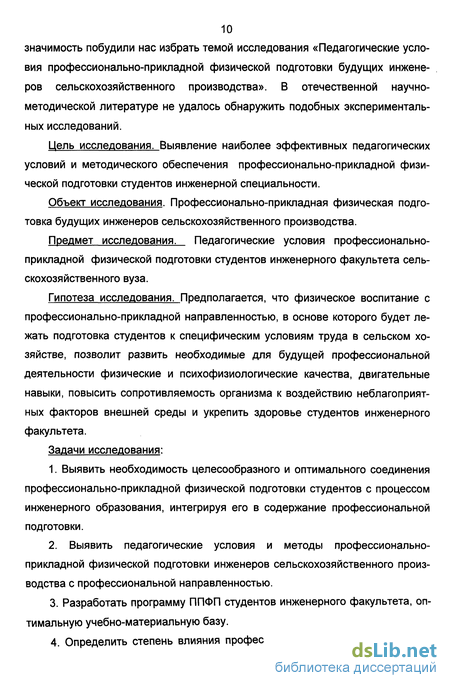 10

значимость побудили нас избрать темой исследования «Педагогические условия профессионально-прикладной физической подготовки будущих инженеров сельскохозяйственного производства». В отечественной научно-методической литературе не удалось обнаружить подобных экспериментальных исследований.

Цель исследования. Выявление наиболее эффективных педагогических условий и методического обеспечения профессионально-прикладной физической подготовки студентов инженерной специальности.

Объект исследования. Профессионально-прикладная физическая подготовка будущих инженеров сельскохозяйственного производства.

Предмет исследования. Педагогические условия профессионально-прикладной физической подготовки студентов инженерного факультета сельскохозяйственного вуза.

Гипотеза исследования. Предполагается, что физическое воспитание с профессионально-прикладной направленностью, в основе которого будет лежать подготовка студентов к специфическим условиям труда в сельском хозяйстве, позволит развить необходимые для будущей профессиональной деятельности физические и психофизиологические качества, двигательные навыки, повысить сопротивляемость организма к воздействию неблагоприятных факторов внешней среды и укрепить здоровье студентов инженерного факультета.

Задачи исследования:

1. Выявить необходимость целесообразного и оптимального соединения профессионально-прикладной физической подготовки студентов с процессом инженерного образования, интегрируя его в содержание профессиональной подготовки.

2. Выявить педагогические условия и методы профессионально-прикладной физической подготовки инженеров сельскохозяйственного производства с профессиональной направленностью.

3. Разработать программу ППФП студентов инженерного факультета, оптимальную учебно-материальную базу.

4. Определить степень влияния профес

dsLib.net
библиотека диссертаций